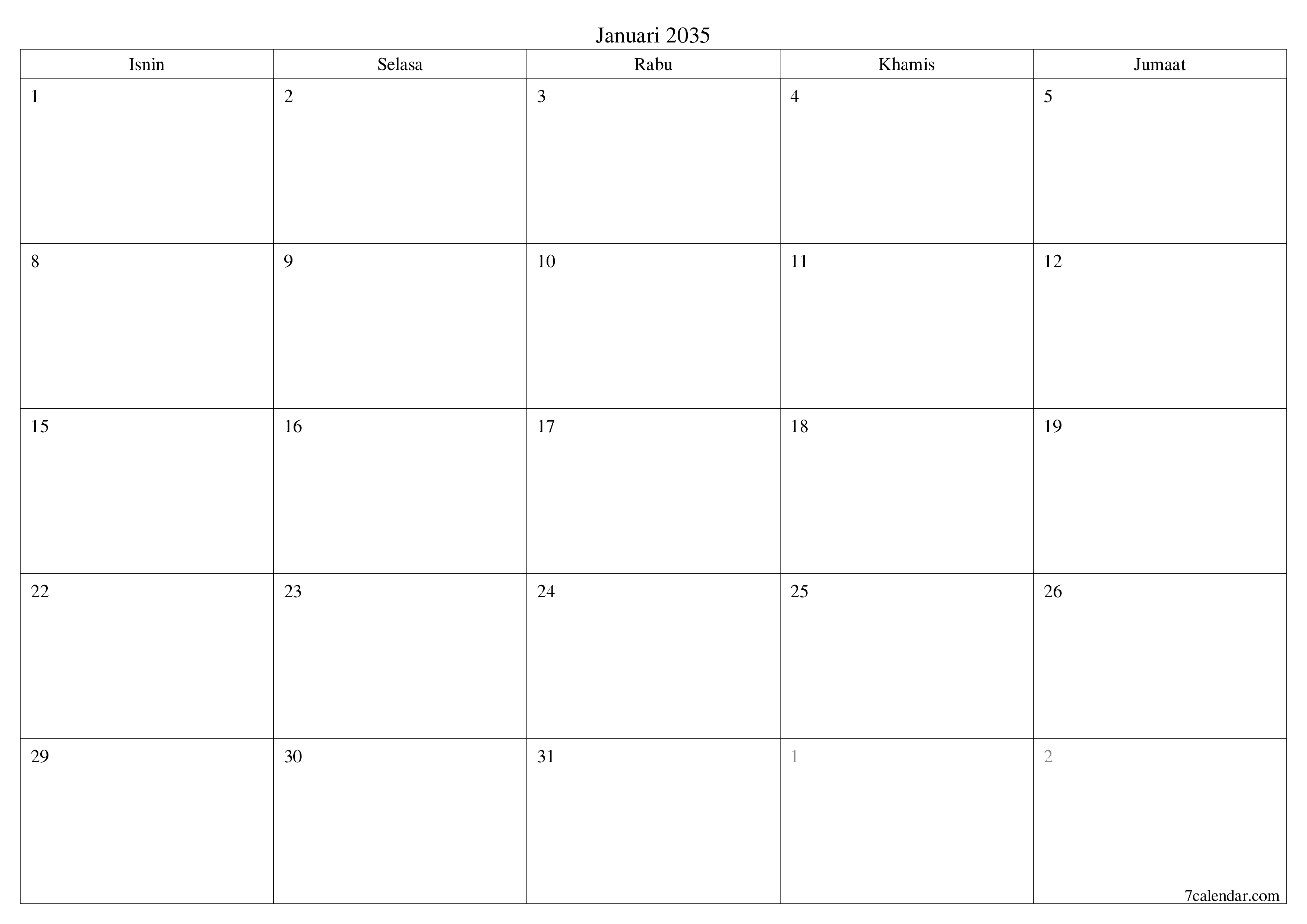 Januari 2035

| Isnin | Selasa | Rabu | Khamis | Jumaat |
|---|---|---|---|---|
| 1 | 2 | 3 | 4 | 5 |
| 8 | 9 | 10 | 11 | 12 |
| 15 | 16 | 17 | 18 | 19 |
| 22 | 23 | 24 | 25 | 26 |
| 29 | 30 | 31 | 1 | 2 |

7calendar.com